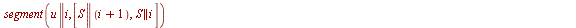 $segment\left(u \| i, \left[S \| (i+1), S \| i\right]\right)$